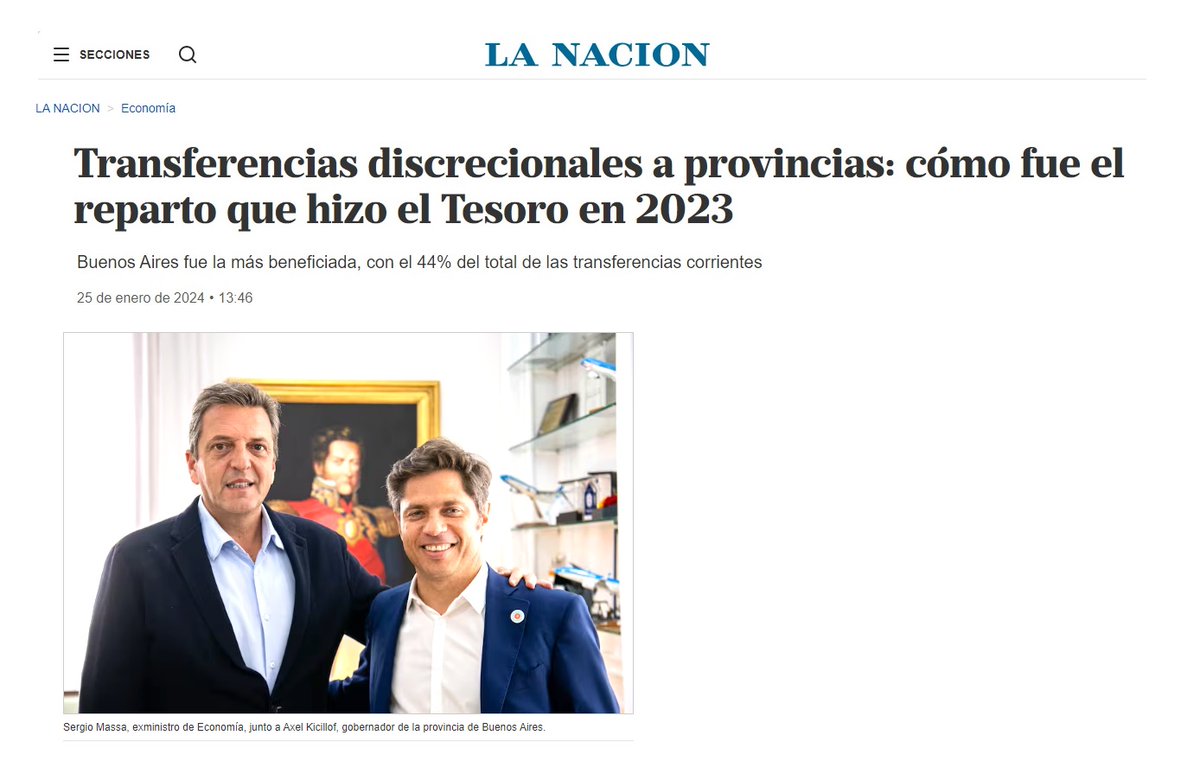 SECCIONES

LA NACION

LA NACION > Economía

Transferencias discrecionales a provincias: cómo fue el reparto que hizo el Tesoro en 2023

Buenos Aires fue la más beneficiada, con el 44% del total de las transferencias corrientes

25 de enero de 2024 • 13:46

Sergio Massa, exministro de Economía, junto a Axel Kicillof, gobernador de la provincia de Buenos Aires.